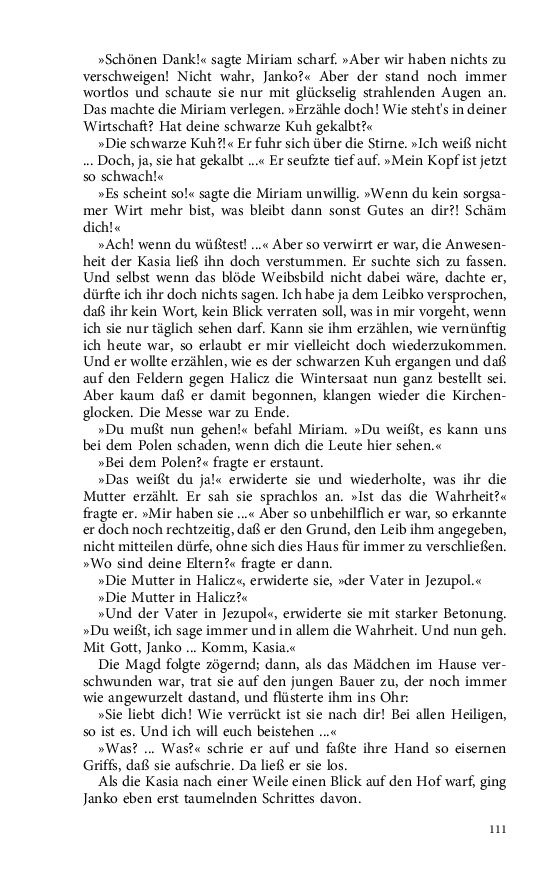 »Schönen Dank!« sagte Miriam scharf. »Aber wir haben nichts zu verschweigen! Nicht wahr, Janko?« Aber der stand noch immer wortlos und schaute sie nur mit glückselig strahlenden Augen an. Das machte die Miriam verlegen. »Erzähle doch! Wie steht's in deiner Wirtschaft? Hat deine schwarze Kuh gekalbt?«

»Die schwarze Kuh?!« Er fuhr sich über die Stirne. »Ich weiß nicht ... Doch, ja, sie hat gekalbt ...« Er seufzte tief auf. »Mein Kopf ist jetzt so schwach!«

»Es scheint so!« sagte die Miriam unwillig. »Wenn du kein sorgsamer Wirt mehr bist, was bleibt dann sonst Gutes an dir?! Schäm dich!«

»Ach! wenn du wüßtest! ...« Aber so verwirrt er war, die Anwesenheit der Kasia ließ ihn doch verstummen. Er suchte sich zu fassen. Und selbst wenn das blöde Weibsbild nicht dabei wäre, dachte er, dürfte ich ihr doch nichts sagen. Ich habe ja dem Leibko versprochen, daß ihr kein Wort, kein Blick verraten soll, was in mir vorgeht, wenn ich sie nur täglich sehen darf. Kann sie ihm erzählen, wie vernünftig ich heute war, so erlaubt er mir vielleicht doch wiederzukommen. Und er wollte erzählen, wie es der schwarzen Kuh ergangen und daß auf den Feldern gegen Halicz die Wintersaat nun ganz bestellt sei. Aber kaum daß er damit begonnen, klangen wieder die Kirchenglocken. Die Messe war zu Ende.

»Du mußt nun gehen!« befahl Miriam. »Du weißt, es kann uns bei dem Polen schaden, wenn dich die Leute hier sehen.«

»Bei dem Polen?« fragte er erstaunt.

»Das weißt du ja!« erwiderte sie und wiederholte, was ihr die Mutter erzählt. Er sah sie sprachlos an. »Ist das die Wahrheit?« fragte er. »Mir haben sie ...« Aber so unbehilflich er war, so erkannte er doch noch rechtzeitig, daß er den Grund, den Leib ihm angegeben, nicht mitteilen dürfe, ohne sich dies Haus für immer zu verschließen. »Wo sind deine Eltern?« fragte er dann.

»Die Mutter in Halicz«, erwiderte sie, »der Vater in Jezupol.«

»Die Mutter in Halicz?«

»Und der Vater in Jezupol«, erwiderte sie mit starker Betonung. »Du weißt, ich sage immer und in allem die Wahrheit. Und nun geh. Mit Gott, Janko ... Komm, Kasia.«

Die Magd folgte zögernd; dann, als das Mädchen im Hause verschwunden war, trat sie auf den jungen Bauer zu, der noch immer wie angewurzelt dastand, und flüsterte ihm ins Ohr:

»Sie liebt dich! Wie verrückt ist sie nach dir! Bei allen Heiligen, so ist es. Und ich will euch beistehen ...«

»Was? ... Was?« schrie er auf und faßte ihre Hand so eisernen Griffs, daß sie aufschrie. Da ließ er sie los.

Als die Kasia nach einer Weile einen Blick auf den Hof warf, ging Janko eben erst taumelnden Schrittes davon.

111